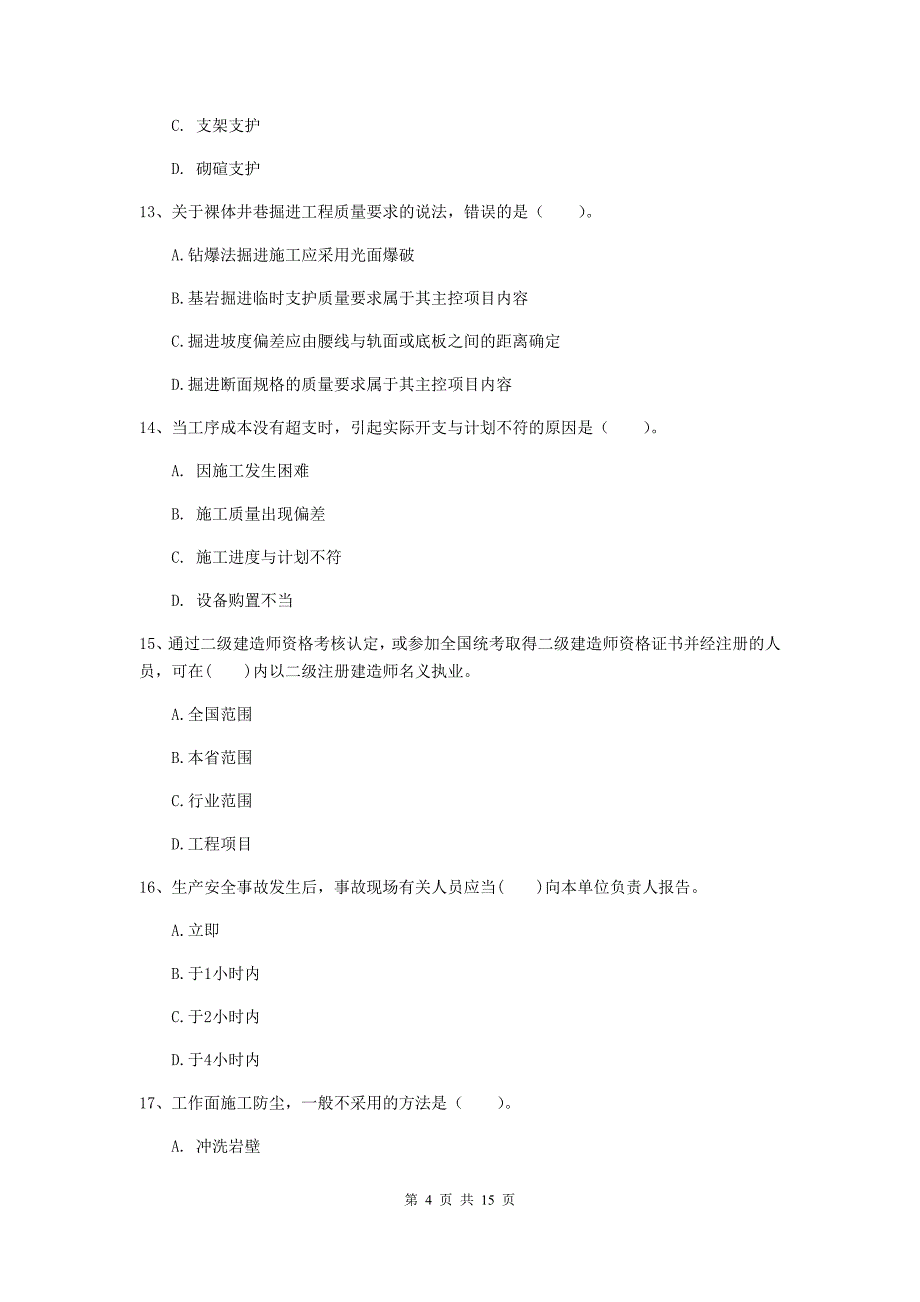 C. 支架支护

D. 砌碹支护

13、关于裸体井巷掘进工程质量要求的说法，错误的是（　　）。

A.钻爆法掘进施工应采用光面爆破

B.基岩掘进临时支护质量要求属于其主控项目内容

C.掘进坡度偏差应由腰线与轨面或底板之间的距离确定

D.掘进断面规格的质量要求属于其主控项目内容

14、当工序成本没有超支时，引起实际开支与计划不符的原因是（　　）。

A. 因施工发生困难

B. 施工质量出现偏差

C. 施工进度与计划不符

D. 设备购置不当

15、通过二级建造师资格考核认定，或参加全国统考取得二级建造师资格证书并经注册的人员，可在(　　)内以二级注册建造师名义执业。

A.全国范围

B.本省范围

C.行业范围

D.工程项目

16、生产安全事故发生后，事故现场有关人员应当(　　)向本单位负责人报告。

A.立即

B.于1小时内

C.于2小时内

D.于4小时内

17、工作面施工防尘，一般不采用的方法是（　　）。

A. 冲洗岩壁

第 4 页 共 15 页